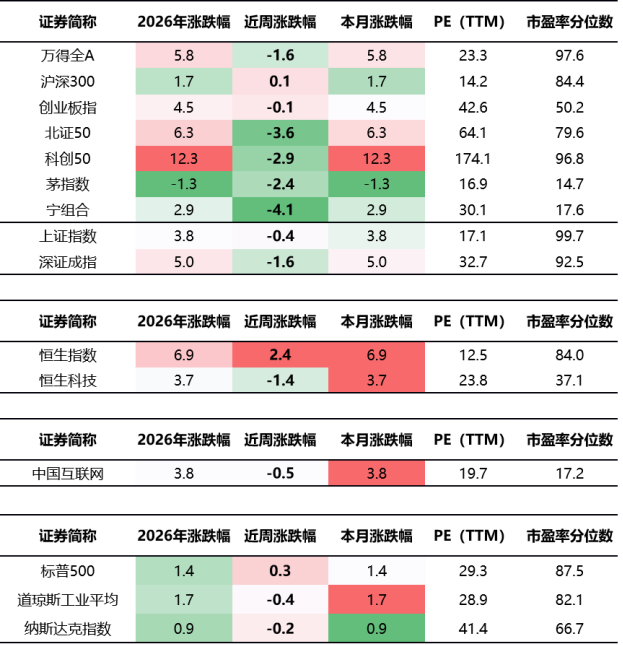 | 证券简称 | 2026年涨跌幅 | 近周涨跌幅 | 本月涨跌幅 | PE（TTM） | 市盈率分位数 |
|---|---|---|---|---|---|
| 万得全A | 5.8 | -1.6 | 5.8 | 23.3 | 97.6 |
| 沪深300 | 1.7 | 0.1 | 1.7 | 14.2 | 84.4 |
| 创业板指 | 4.5 | -0.1 | 4.5 | 42.6 | 50.2 |
| 北证50 | 6.3 | -3.6 | 6.3 | 64.1 | 79.6 |
| 科创50 | 12.3 | -2.9 | 12.3 | 174.1 | 96.8 |
| 茅指数 | -1.3 | -2.4 | -1.3 | 16.9 | 14.7 |
| 宁组合 | 2.9 | -4.1 | 2.9 | 30.1 | 17.6 |
| 上证指数 | 3.8 | -0.4 | 3.8 | 17.1 | 99.7 |
| 深证成指 | 5.0 | -1.6 | 5.0 | 32.7 | 92.5 |

| 证券简称 | 2026年涨跌幅 | 近周涨跌幅 | 本月涨跌幅 | PE（TTM） | 市盈率分位数 |
|---|---|---|---|---|---|
| 恒生指数 | 6.9 | 2.4 | 6.9 | 12.5 | 84.0 |
| 恒生科技 | 3.7 | -1.4 | 3.7 | 23.8 | 37.1 |

| 证券简称 | 2026年涨跌幅 | 近周涨跌幅 | 本月涨跌幅 | PE（TTM） | 市盈率分位数 |
|---|---|---|---|---|---|
| 中国互联网 | 3.8 | -0.5 | 3.8 | 19.7 | 17.2 |

| 证券简称 | 2026年涨跌幅 | 近周涨跌幅 | 本月涨跌幅 | PE（TTM） | 市盈率分位数 |
|---|---|---|---|---|---|
| 标普500 | 1.4 | 0.3 | 1.4 | 29.3 | 87.5 |
| 道琼斯工业平均 | 1.7 | -0.4 | 1.7 | 28.9 | 82.1 |
| 纳斯达克指数 | 0.9 | -0.2 | 0.9 | 41.4 | 66.7 |